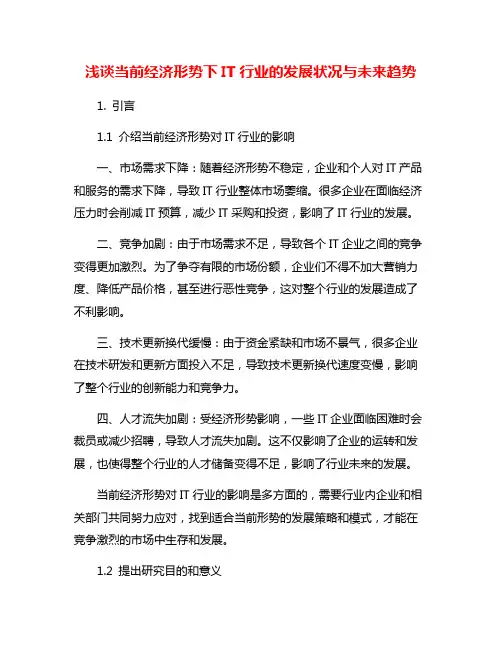 浅谈当前经济形势下 IT 行业的发展状况与未来趋势

1. 引言

1.1 介绍当前经济形势对 IT 行业的影响

一、市场需求下降：随着经济形势不稳定，企业和个人对 IT 产品和服务的需求下降，导致 IT 行业整体市场萎缩。很多企业在面临经济压力时会削减 IT 预算，减少 IT 采购和投资，影响了 IT 行业的发展。

二、竞争加剧：由于市场需求不足，导致各个 IT 企业之间的竞争变得更加激烈。为了争夺有限的市场份额，企业们不得不加大营销力度、降低产品价格，甚至进行恶性竞争，这对整个行业的发展造成了不利影响。

三、技术更新换代缓慢：由于资金紧缺和市场不景气，很多企业在技术研发和更新方面投入不足，导致技术更新换代速度变慢，影响了整个行业的创新能力和竞争力。

四、人才流失加剧：受经济形势影响，一些 IT 企业面临困难时会裁员或减少招聘，导致人才流失加剧。这不仅影响了企业的运转和发展，也使得整个行业的人才储备变得不足，影响了行业未来的发展。

当前经济形势对 IT 行业的影响是多方面的，需要行业内企业和相关部门共同努力应对，找到适合当前形势的发展策略和模式，才能在竞争激烈的市场中生存和发展。

1.2 提出研究目的和意义